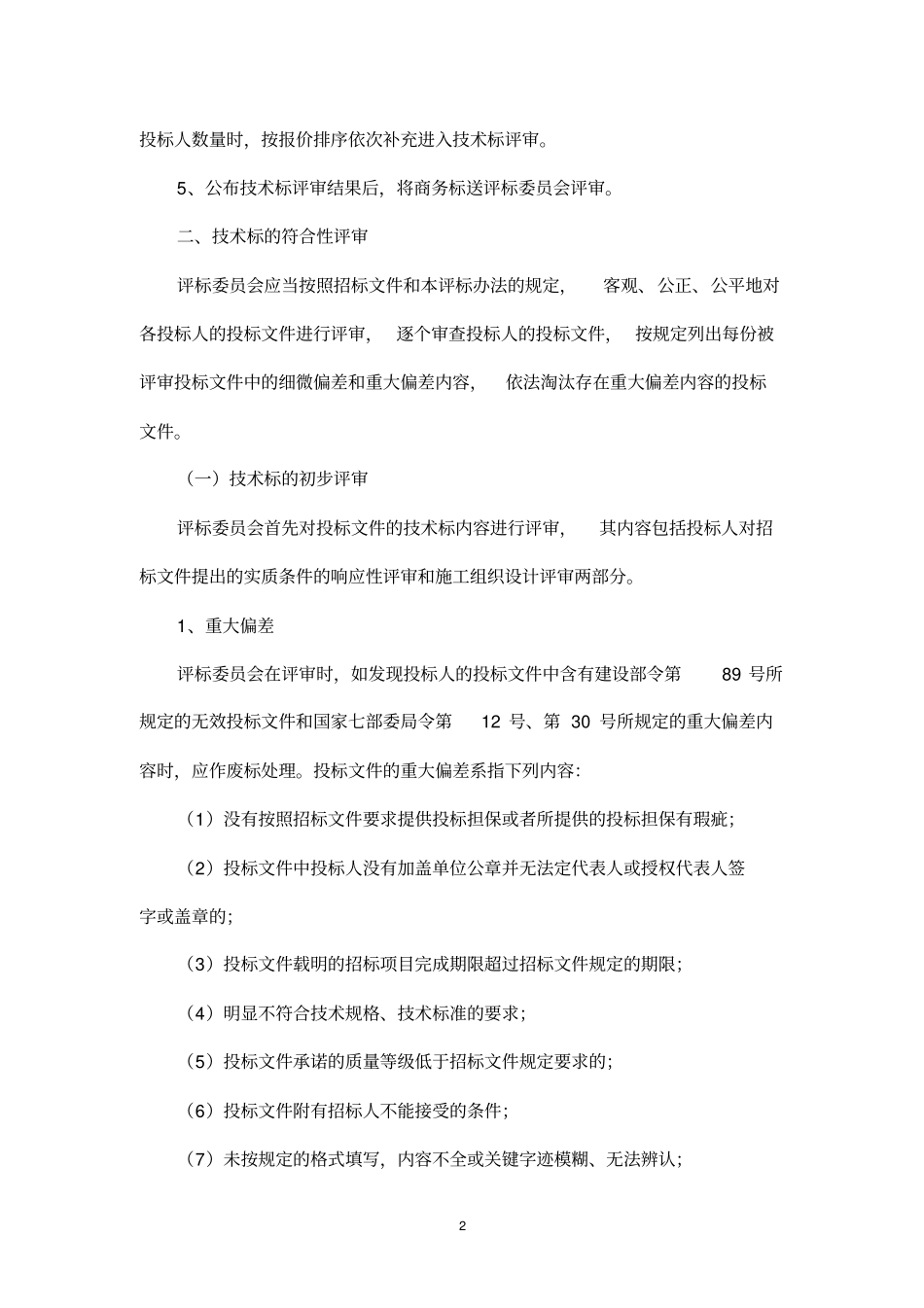 投标人数量时，按报价排序依次补充进入技术标评审。

5、公布技术标评审结果后，将商务标送评标委员会评审。

二、技术标的符合性评审

评标委员会应当按照招标文件和本评标办法的规定，客观、公正、公平地对各投标人的投标文件进行评审，逐个审查投标人的投标文件，按规定列出每份被评审投标文件中的细微偏差和重大偏差内容，依法淘汰存在重大偏差内容的投标文件。

（一）技术标的初步评审

评标委员会首先对投标文件的技术标内容进行评审，其内容包括投标人对招标文件提出的实质条件的响应性评审和施工组织设计评审两部分。

1、重大偏差

评标委员会在评审时，如发现投标人的投标文件中含有建设部令第 89 号所规定的无效投标文件和国家七部委局令第 12 号、第 30 号所规定的重大偏差内容时，应作废标处理。投标文件的重大偏差系指下列内容：

（1）没有按照招标文件要求提供投标担保或者所提供的投标担保有瑕疵；

（2）投标文件中投标人没有加盖单位公章并无法定代表人或授权代表人签字或盖章的；

（3）投标文件载明的招标项目完成期限超过招标文件规定的期限；

（4）明显不符合技术规格、技术标准的要求；

（5）投标文件承诺的质量等级低于招标文件规定要求的；

（6）投标文件附有招标人不能接受的条件；

（7）未按规定的格式填写，内容不全或关键字迹模糊、无法辨认；

2